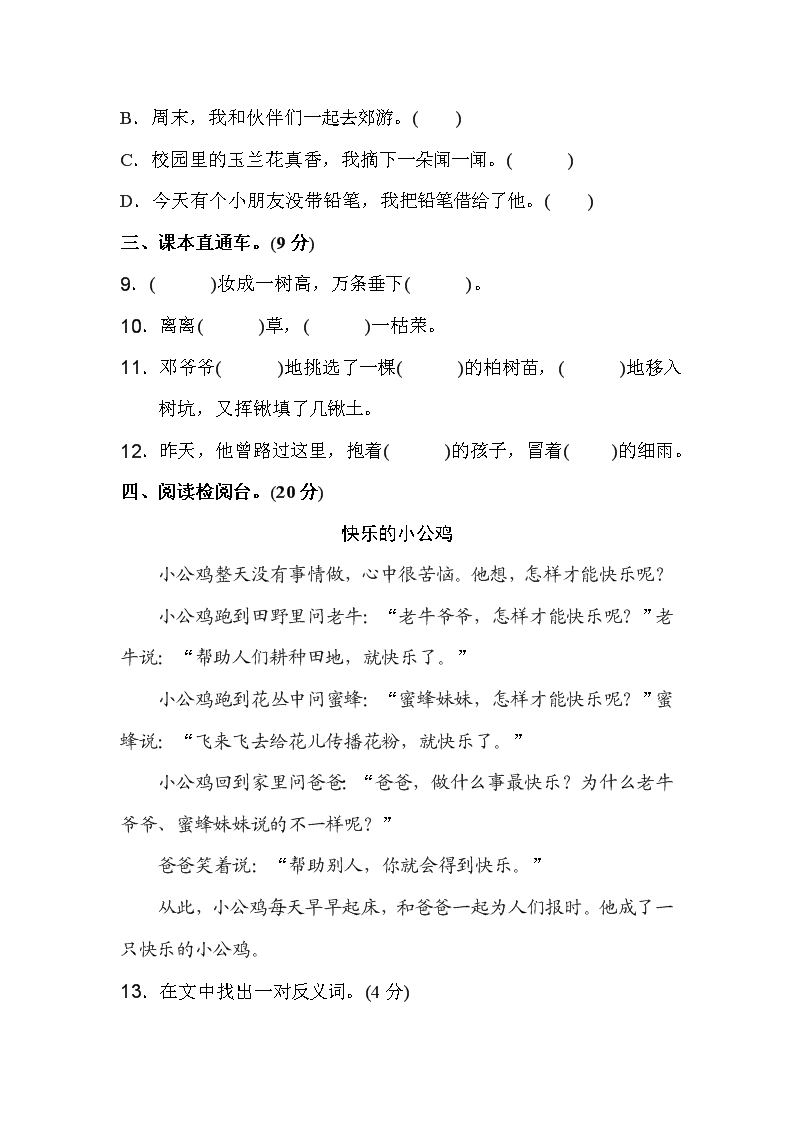 B．周末，我和伙伴们一起去郊游。(　　)

C．校园里的玉兰花真香，我摘下一朵闻一闻。(　　　)

D．今天有个小朋友没带铅笔，我把铅笔借给了他。(　　)

三、课本直通车。(9 分)

9．(　　　)妆成一树高，万条垂下(　　　)。

10．离离(　　　)草，(　　　)一枯荣。

11．邓爷爷(　　　)地挑选了一棵(　　　)的柏树苗，(　　　)地移入树坑，又挥锹填了几锹土。

12．昨天，他曾路过这里，抱着(　　　)的孩子，冒着(　　)的细雨。

四、阅读检阅台。(20 分)

快乐的小公鸡

小公鸡整天没有事情做，心中很苦恼。他想，怎样才能快乐呢？

小公鸡跑到田野里问老牛：“老牛爷爷，怎样才能快乐呢？”老牛说：“帮助人们耕种田地，就快乐了。”

小公鸡跑到花丛中问蜜蜂：“蜜蜂妹妹，怎样才能快乐呢？”蜜蜂说：“飞来飞去给花儿传播花粉，就快乐了。”

小公鸡回到家里问爸爸：“爸爸，做什么事最快乐？为什么老牛爷爷、蜜蜂妹妹说的不一样呢？”

爸爸笑着说：“帮助别人，你就会得到快乐。”

从此，小公鸡每天早早起床，和爸爸一起为人们报时。他成了一只快乐的小公鸡。

13．在文中找出一对反义词。(4 分)